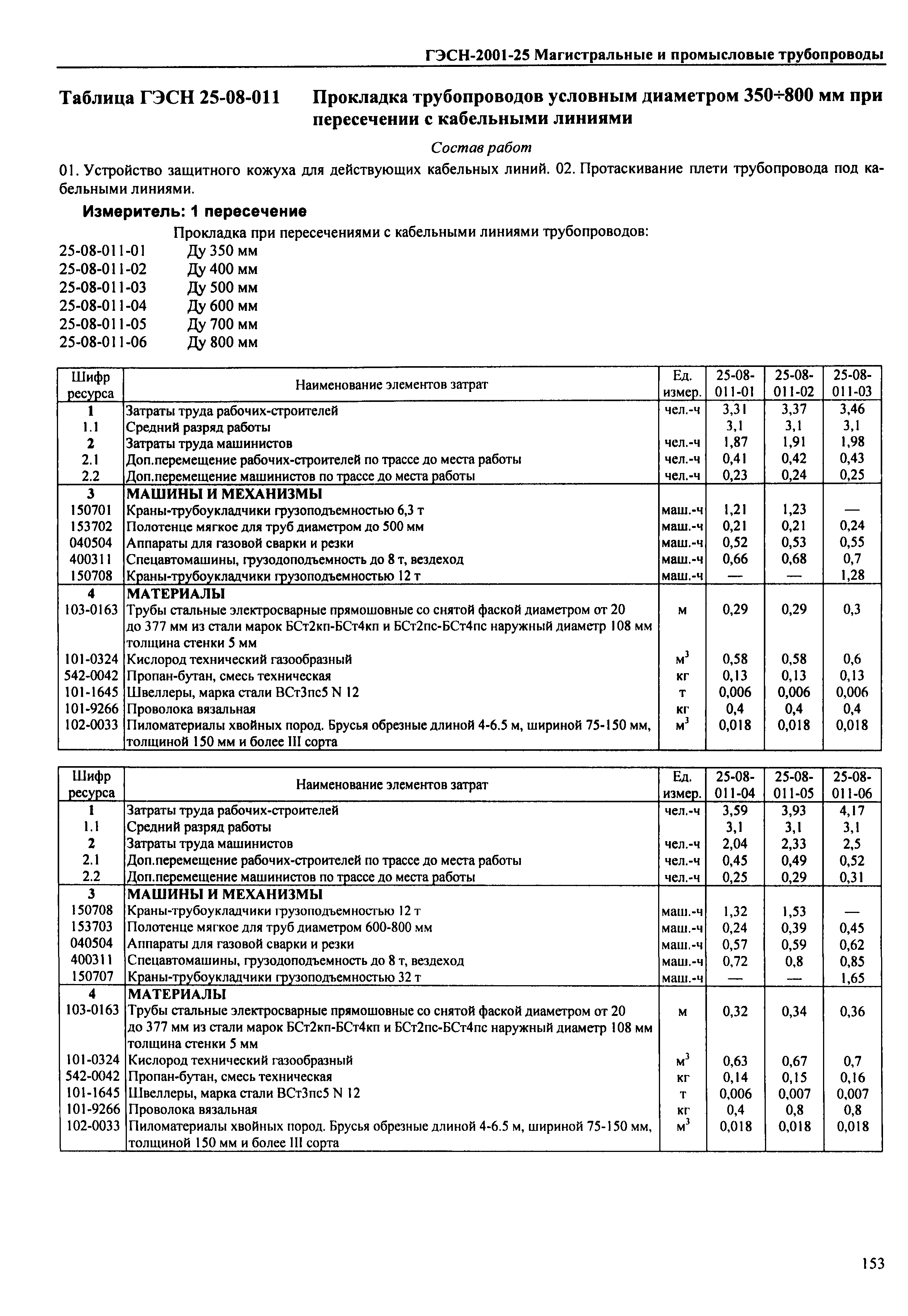 ГЭСН-2001-25 Магистральные и промысловые трубопроводы

Таблица ГЭСН 25-08-011 Прокладка трубопроводов условным диаметром 350÷800 мм при пересечении с кабельными линиями

Состав работ

01. Устройство защитного кожуха для действующих кабельных линий. 02. Протаскивание плети трубопровода под кабельными линиями.

Измеритель: 1 пересечение

Прокладка при пересечениями с кабельными линиями трубопроводов:
25-08-011-01 Ду 350 мм
25-08-011-02 Ду 400 мм
25-08-011-03 Ду 500 мм
25-08-011-04 Ду 600 мм
25-08-011-05 Ду 700 мм
25-08-011-06 Ду 800 мм

| Шифр ресурса | Наименование элементов затрат | Ед. измер. | 25-08-011-01 | 25-08-011-02 | 25-08-011-03 |
|---|---|---|---|---|---|
| 1 | Затраты труда рабочих-строителей | чел.-ч | 3,31 | 3,37 | 3,46 |
| 1.1 | Средний разряд работы | | 3,1 | 3,1 | 3,1 |
| 2 | Затраты труда машинистов | чел.-ч | 1,87 | 1,91 | 1,98 |
| 2.1 | Доп.перемещение рабочих-строителей по трассе до места работы | чел.-ч | 0,41 | 0,42 | 0,43 |
| 2.2 | Доп.перемещение машинистов по трассе до места работы | чел.-ч | 0,23 | 0,24 | 0,25 |
| 3 | МАШИНЫ И МЕХАНИЗМЫ | | | | |
| 150701 | Краны-трубоукладчики грузоподъемностью 6,3 т | маш.-ч | 1,21 | 1,23 | — |
| 153702 | Полотенце мягкое для труб диаметром до 500 мм | маш.-ч | 0,21 | 0,21 | 0,24 |
| 040504 | Аппараты для газовой сварки и резки | маш.-ч | 0,52 | 0,53 | 0,55 |
| 400311 | Спецавтомашины, грузодоподъемность до 8 т, вездеход | маш.-ч | 0,66 | 0,68 | 0,7 |
| 150708 | Краны-трубоукладчики грузоподъемностью 12 т | маш.-ч | — | — | 1,28 |
| 4 | МАТЕРИАЛЫ | | | | |
| 103-0163 | Трубы стальные электросварные прямошовные со снятой фаской диаметром от 20 до 377 мм из стали марок БСт2кп-БСт4кп и БСт2пс-БСт4пс наружный диаметр 108 мм толщина стенки 5 мм | м | 0,29 | 0,29 | 0,3 |
| 101-0324 | Кислород технический газообразный | $м^3$ | 0,58 | 0,58 | 0,6 |
| 542-0042 | Пропан-бутан, смесь техническая | кг | 0,13 | 0,13 | 0,13 |
| 101-1645 | Швеллеры, марка стали ВСт3пс5 N 12 | т | 0,006 | 0,006 | 0,006 |
| 101-9266 | Проволока вязальная | кг | 0,4 | 0,4 | 0,4 |
| 102-0033 | Пиломатериалы хвойных пород. Брусья обрезные длиной 4-6.5 м, шириной 75-150 мм, толщиной 150 мм и более III сорта | $м^3$ | 0,018 | 0,018 | 0,018 |

| Шифр ресурса | Наименование элементов затрат | Ед. измер. | 25-08-011-04 | 25-08-011-05 | 25-08-011-06 |
|---|---|---|---|---|---|
| 1 | Затраты труда рабочих-строителей | чел.-ч | 3,59 | 3,93 | 4,17 |
| 1.1 | Средний разряд работы | | 3,1 | 3,1 | 3,1 |
| 2 | Затраты труда машинистов | чел.-ч | 2,04 | 2,33 | 2,5 |
| 2.1 | Доп.перемещение рабочих-строителей по трассе до места работы | чел.-ч | 0,45 | 0,49 | 0,52 |
| 2.2 | Доп.перемещение машинистов по трассе до места работы | чел.-ч | 0,25 | 0,29 | 0,31 |
| 3 | МАШИНЫ И МЕХАНИЗМЫ | | | | |
| 150708 | Краны-трубоукладчики грузоподъемностью 12 т | маш.-ч | 1,32 | 1,53 | — |
| 153703 | Полотенце мягкое для труб диаметром 600-800 мм | маш.-ч | 0,24 | 0,39 | 0,45 |
| 040504 | Аппараты для газовой сварки и резки | маш.-ч | 0,57 | 0,59 | 0,62 |
| 400311 | Спецавтомашины, грузодоподъемность до 8 т, вездеход | маш.-ч | 0,72 | 0,8 | 0,85 |
| 150707 | Краны-трубоукладчики грузоподъемностью 32 т | маш.-ч | — | — | 1,65 |
| 4 | МАТЕРИАЛЫ | | | | |
| 103-0163 | Трубы стальные электросварные прямошовные со снятой фаской диаметром от 20 до 377 мм из стали марок БСт2кп-БСт4кп и БСт2пс-БСт4пс наружный диаметр 108 мм толщина стенки 5 мм | м | 0,32 | 0,34 | 0,36 |
| 101-0324 | Кислород технический газообразный | $м^3$ | 0,63 | 0,67 | 0,7 |
| 542-0042 | Пропан-бутан, смесь техническая | кг | 0,14 | 0,15 | 0,16 |
| 101-1645 | Швеллеры, марка стали ВСт3пс5 N 12 | т | 0,006 | 0,007 | 0,007 |
| 101-9266 | Проволока вязальная | кг | 0,4 | 0,8 | 0,8 |
| 102-0033 | Пиломатериалы хвойных пород. Брусья обрезные длиной 4-6.5 м, шириной 75-150 мм, толщиной 150 мм и более III сорта | $м^3$ | 0,018 | 0,018 | 0,018 |

153